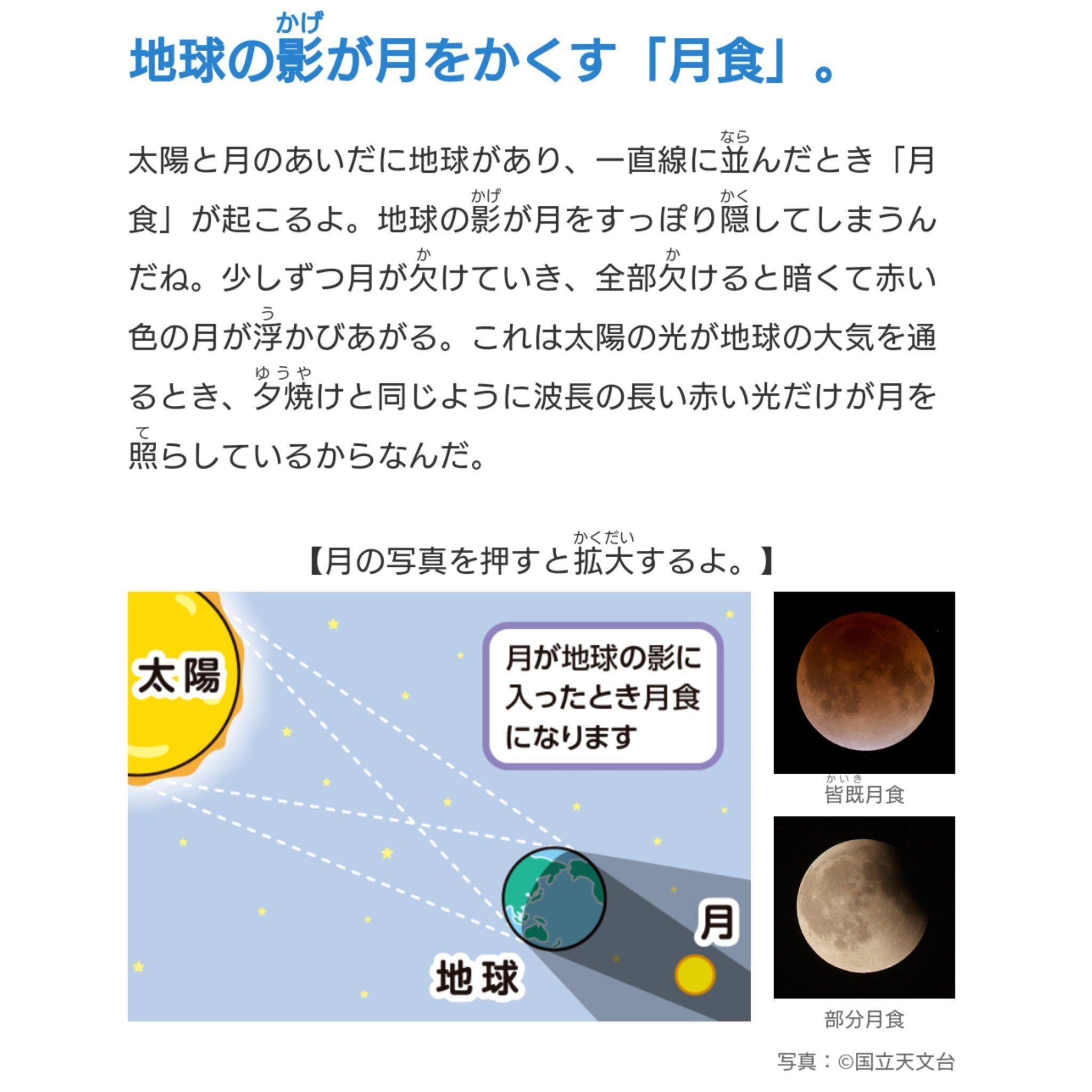 地球の影(かげ)が月をかくす「月食」。

太陽と月のあいだに地球があり、一直線に並(なら)んだとき「月食」が起こるよ。地球の影(かげ)が月をすっぽり隠(かく)してしまうんだね。少しずつ月が欠(か)けていき、全部欠(か)けると暗くて赤い色の月が浮(う)かびあがる。これは太陽の光が地球の大気を通るとき、夕焼(ゆうや)けと同じように波長の長い赤い光だけが月を照(て)らしているからなんだ。

【月の写真を押すと拡大(かくだい)するよ。】

太陽

月が地球の影に入ったとき月食になります

月

地球

皆既(かいき)月食

部分月食

写真：©国立天文台